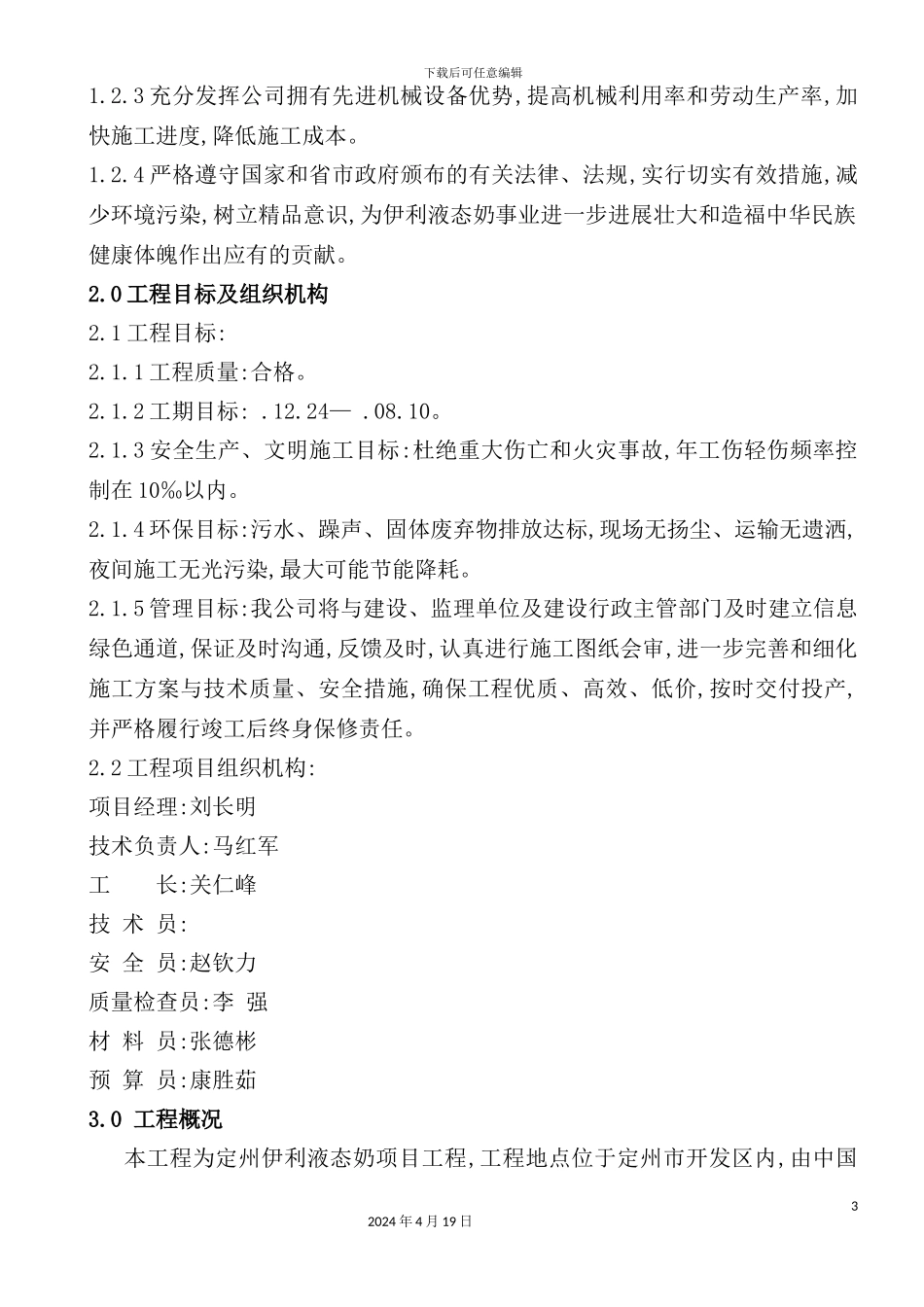 下载后可任意编辑

1.2.3 充分发挥公司拥有先进机械设备优势,提高机械利用率和劳动生产率,加快施工进度,降低施工成本。

1.2.4 严格遵守国家和省市政府颁布的有关法律、法规,实行切实有效措施,减少环境污染,树立精品意识,为伊利液态奶事业进一步进展壮大和造福中华民族健康体魄作出应有的贡献。

2.0 工程目标及组织机构

2.1 工程目标:

2.1.1 工程质量:合格。

2.1.2 工期目标: .12.24— .08.10。

2.1.3 安全生产、文明施工目标:杜绝重大伤亡和火灾事故,年工伤轻伤频率控制在 10‰以内。

2.1.4 环保目标:污水、躁声、固体废弃物排放达标,现场无扬尘、运输无遗洒,夜间施工无光污染,最大可能节能降耗。

2.1.5 管理目标:我公司将与建设、监理单位及建设行政主管部门及时建立信息绿色通道,保证及时沟通,反馈及时,认真进行施工图纸会审,进一步完善和细化施工方案与技术质量、安全措施,确保工程优质、高效、低价,按时交付投产,并严格履行竣工后终身保修责任。

2.2 工程项目组织机构:

项目经理:刘长明

技术负责人:马红军

工　　长:关仁峰

技 术 员:

安 全 员:赵钦力

质量检查员:李 强

材 料 员:张德彬

预 算 员:康胜茹

3.0 工程概况

本工程为定州伊利液态奶项目工程,工程地点位于定州市开发区内,由中国

3

2024 年 4 月 19 日